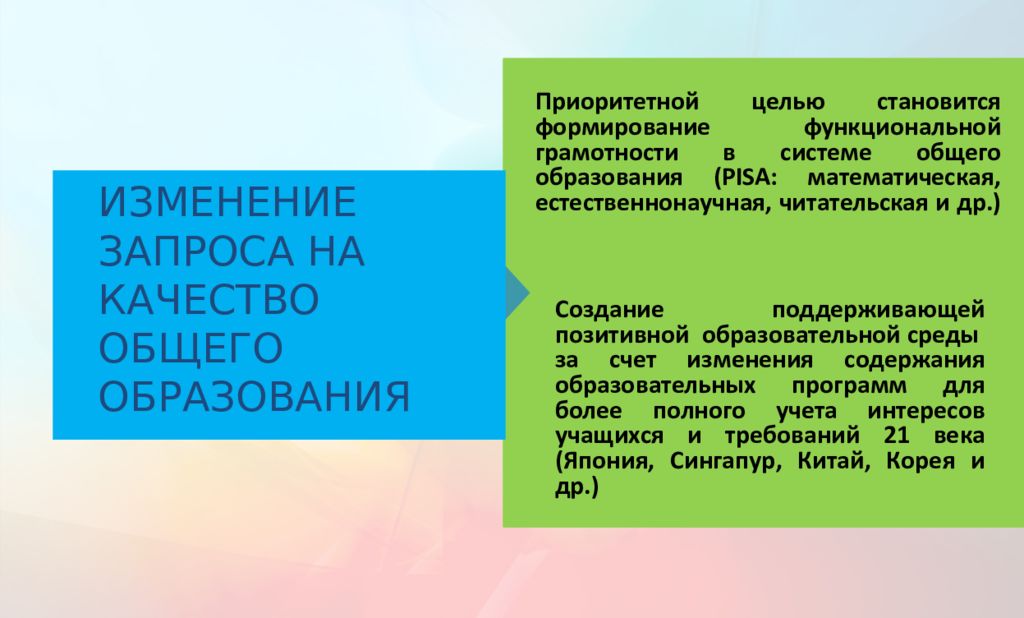 ИЗМЕНЕНИЕ ЗАПРОСА НА КАЧЕСТВО ОБЩЕГО ОБРАЗОВАНИЯ

Приоритетной целью становится формирование функциональной грамотности в системе общего образования (PISA: математическая, естественнонаучная, читательская и др.)

Создание поддерживающей позитивной образовательной среды за счет изменения содержания образовательных программ для более полного учета интересов учащихся и требований 21 века (Япония, Сингапур, Китай, Корея и др.)